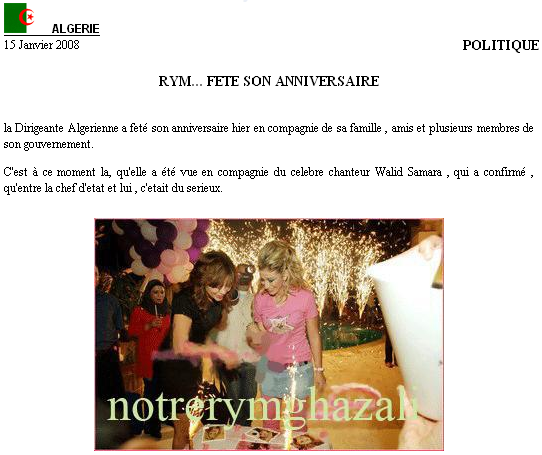 ALGERIE
15 Janvier 2008

POLITIQUE

RYM... FETE SON ANNIVERSAIRE

la Dirigeante Algerienne a feté son anniversaire hier en compagnie de sa famille , amis et plusieurs membres de son gouvernement.

C'est à ce moment la, qu'elle a été vue en compagnie du celebre chanteur Walid Samara , qui a confirmé , qu'entre la chef d'etat et lui , c'etait du serieux.

notrerymghazali